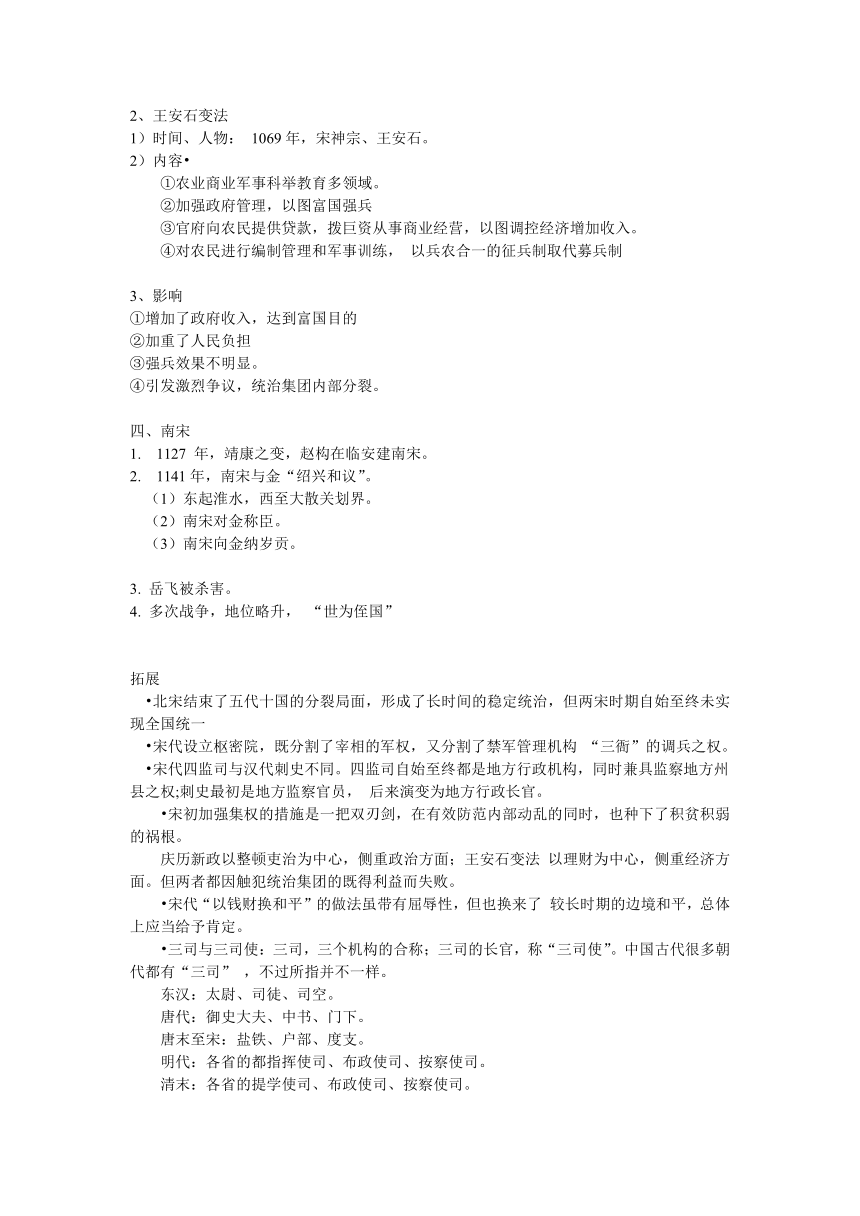 2、王安石变法
1）时间、人物： 1069 年，宋神宗、王安石。
2）内容•
①农业商业军事科举教育多领域。
②加强政府管理，以图富国强兵
③官府向农民提供贷款，拨巨资从事商业经营，以图调控经济增加收入。
④对农民进行编制管理和军事训练， 以兵农合一的征兵制取代募兵制

3、影响
①增加了政府收入，达到富国目的
②加重了人民负担
③强兵效果不明显。
④引发激烈争议，统治集团内部分裂。

四、南宋
1. 1127 年，靖康之变，赵构在临安建南宋。
2. 1141 年，南宋与金“绍兴和议”。
（1）东起淮水，西至大散关划界。
（2）南宋对金称臣。
（3）南宋向金纳岁贡。

3. 岳飞被杀害。
4. 多次战争，地位略升， “世为侄国”

拓展
•北宋结束了五代十国的分裂局面，形成了长时间的稳定统治，但两宋时期自始至终未实现全国统一
•宋代设立枢密院，既分割了宰相的军权，又分割了禁军管理机构 “三衙”的调兵之权。
•宋代四监司与汉代刺史不同。四监司自始至终都是地方行政机构，同时兼具监察地方州县之权;刺史最初是地方监察官员， 后来演变为地方行政长官。
•宋初加强集权的措施是一把双刃剑，在有效防范内部动乱的同时，也种下了积贫积弱的祸根。
庆历新政以整顿吏治为中心，侧重政治方面；王安石变法 以理财为中心，侧重经济方面。但两者都因触犯统治集团的既得利益而失败。
•宋代“以钱财换和平”的做法虽带有屈辱性，但也换来了 较长时期的边境和平，总体上应当给予肯定。
•三司与三司使：三司，三个机构的合称；三司的长官，称“三司使”。中国古代很多朝代都有“三司” ，不过所指并不一样。
东汉：太尉、司徒、司空。
唐代：御史大夫、中书、门下。
唐末至宋：盐铁、户部、度支。
明代：各省的都指挥使司、布政使司、按察使司。
清末：各省的提学使司、布政使司、按察使司。